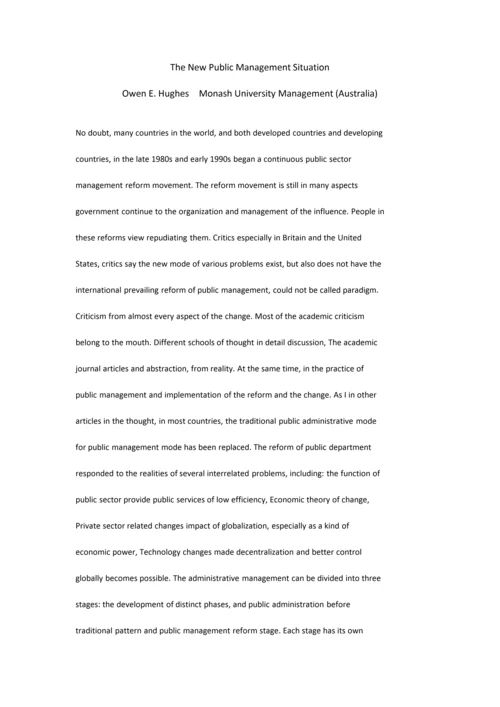 The New Public Management Situation

Owen E. Hughes    Monash University Management (Australia)

No doubt, many countries in the world, and both developed countries and developing countries, in the late 1980s and early 1990s began a continuous public sector management reform movement. The reform movement is still in many aspects government continue to the organization and management of the influence. People in these reforms view repudiating them. Critics especially in Britain and the United States, critics say the new mode of various problems exist, but also does not have the international prevailing reform of public management, could not be called paradigm. Criticism from almost every aspect of the change. Most of the academic criticism belong to the mouth. Different schools of thought in detail discussion, The academic journal articles and abstraction, from reality. At the same time, in the practice of public management and implementation of the reform and the change. As I in other articles in the thought, in most countries, the traditional public administrative mode for public management mode has been replaced. The reform of public department responded to the realities of several interrelated problems, including: the function of public sector provide public services of low efficiency, Economic theory of change, Private sector related changes impact of globalization, especially as a kind of economic power, Technology changes made decentralization and better control globally becomes possible. The administrative management can be divided into three stages: the development of distinct phases, and public administration before traditional pattern and public management reform stage. Each stage has its own